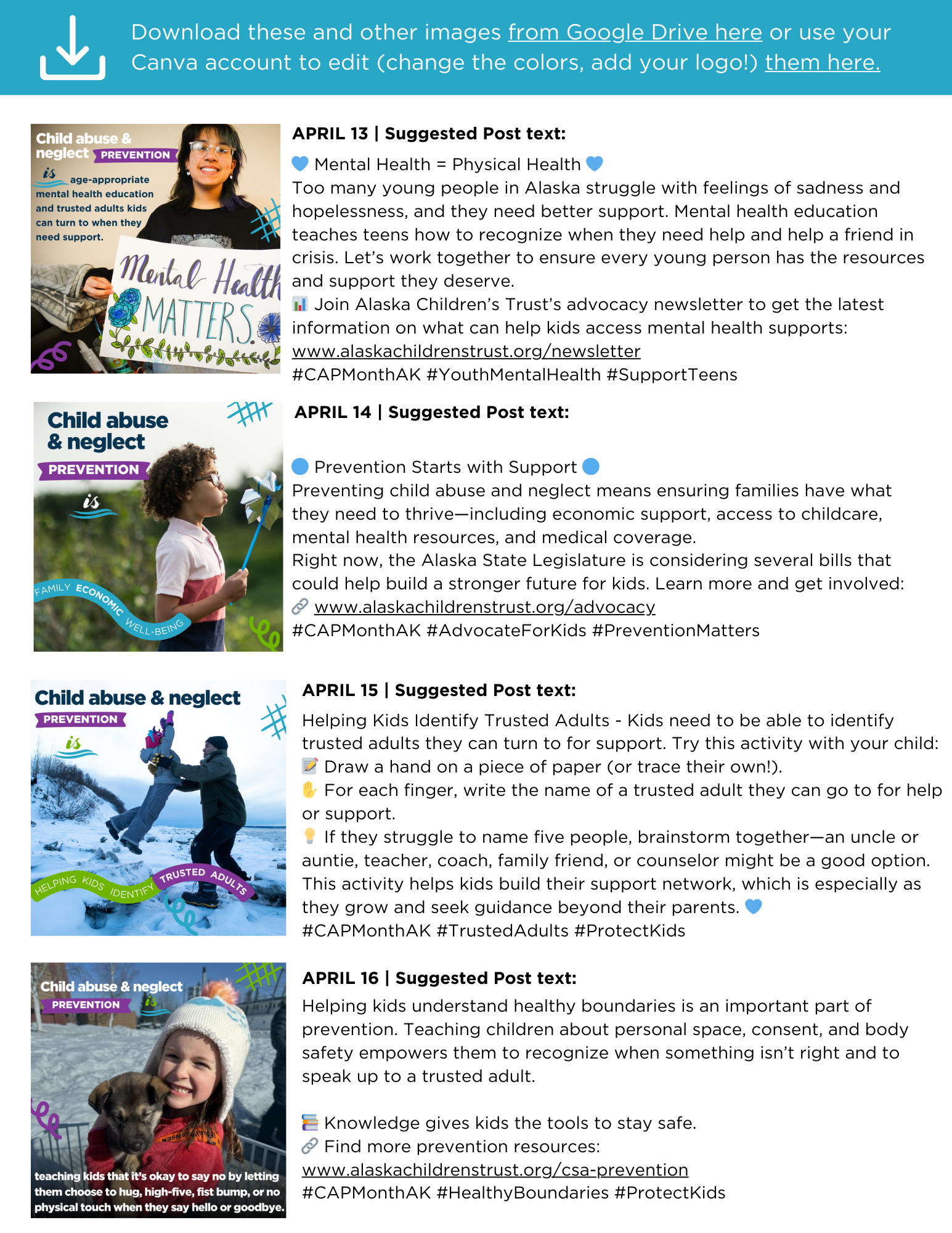 Download these and other images from Google Drive here or use your Canva account to edit (change the colors, add your logo!) them here.

Child abuse & neglect PREVENTION is age-appropriate mental health education and trusted adults kids can turn to when they need support.

Mental Health MATTERS.

APRIL 13 | Suggested Post text:

💙 Mental Health = Physical Health 💙
Too many young people in Alaska struggle with feelings of sadness and hopelessness, and they need better support. Mental health education teaches teens how to recognize when they need help and help a friend in crisis. Let's work together to ensure every young person has the resources and support they deserve.
📊 Join Alaska Children's Trust's advocacy newsletter to get the latest information on what can help kids access mental health supports: www.alaskachildrenstrust.org/newsletter
#CAPMonthAK #YouthMentalHealth #SupportTeens

Child abuse & neglect PREVENTION is FAMILY ECONOMIC WELL-BEING

APRIL 14 | Suggested Post text:

🔵 Prevention Starts with Support 🔵
Preventing child abuse and neglect means ensuring families have what they need to thrive—including economic support, access to childcare, mental health resources, and medical coverage.
Right now, the Alaska State Legislature is considering several bills that could help build a stronger future for kids. Learn more and get involved:
🔗 www.alaskachildrenstrust.org/advocacy
#CAPMonthAK #AdvocateForKids #PreventionMatters

Child abuse & neglect PREVENTION is HELPING KIDS IDENTIFY TRUSTED ADULTS

APRIL 15 | Suggested Post text:

Helping Kids Identify Trusted Adults - Kids need to be able to identify trusted adults they can turn to for support. Try this activity with your child:
📝 Draw a hand on a piece of paper (or trace their own!).
✋ For each finger, write the name of a trusted adult they can go to for help or support.
💡 If they struggle to name five people, brainstorm together—an uncle or auntie, teacher, coach, family friend, or counselor might be a good option.
This activity helps kids build their support network, which is especially as they grow and seek guidance beyond their parents. 💙
#CAPMonthAK #TrustedAdults #ProtectKids

Child abuse & neglect PREVENTION is teaching kids that it's okay to say no by letting them choose to hug, high-five, fist bump, or no physical touch when they say hello or goodbye.

APRIL 16 | Suggested Post text:

Helping kids understand healthy boundaries is an important part of prevention. Teaching children about personal space, consent, and body safety empowers them to recognize when something isn't right and to speak up to a trusted adult.

📚 Knowledge gives kids the tools to stay safe.
🔗 Find more prevention resources:
www.alaskachildrenstrust.org/csa-prevention
#CAPMonthAK #HealthyBoundaries #ProtectKids